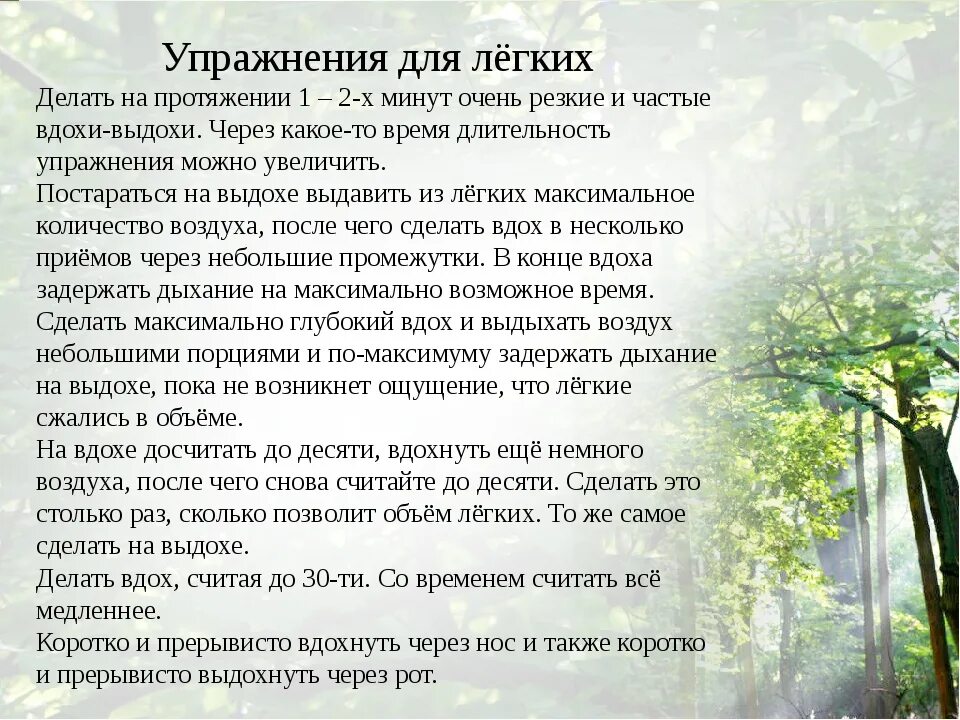 Упражнения для лёгких

Делать на протяжении 1 – 2-х минут очень резкие и частые вдохи-выдохи. Через какое-то время длительность упражнения можно увеличить.

Постараться на выдохе выдавить из лёгких максимальное количество воздуха, после чего сделать вдох в несколько приёмов через небольшие промежутки. В конце вдоха задержать дыхание на максимально возможное время.

Сделать максимально глубокий вдох и выдыхать воздух небольшими порциями и по-максимуму задержать дыхание на выдохе, пока не возникнет ощущение, что лёгкие сжались в объёме.

На вдохе досчитать до десяти, вдохнуть ещё немного воздуха, после чего снова считайте до десяти. Сделать это столько раз, сколько позволит объём лёгких. То же самое сделать на выдохе.

Делать вдох, считая до 30-ти. Со временем считать всё медленнее.

Коротко и прерывисто вдохнуть через нос и также коротко и прерывисто выдохнуть через рот.